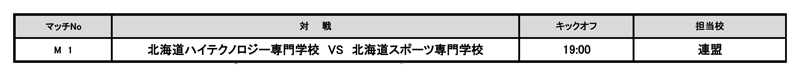 | マッチNo | 対　戦 | キックオフ | 担当校 |
|---|---|---|---|
| M 1 | 北海道ハイテクノロジー専門学校　VS　北海道スポーツ専門学校 | 19:00 | 連盟 |